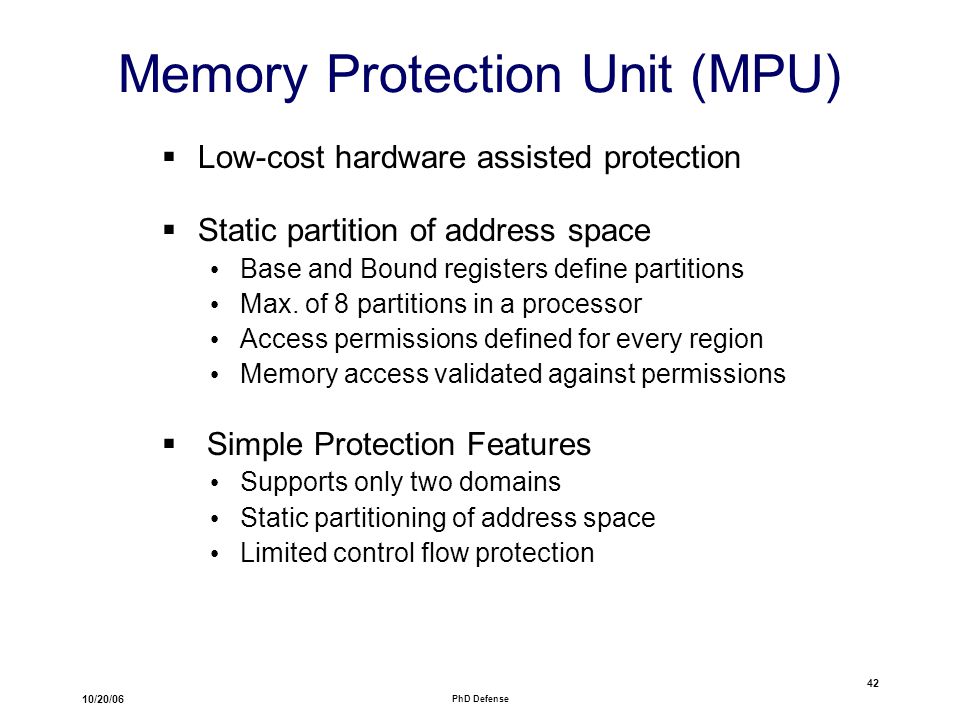 Memory Protection Unit (MPU)

▪ Low-cost hardware assisted protection

▪ Static partition of address space
• Base and Bound registers define partitions
• Max. of 8 partitions in a processor
• Access permissions defined for every region
• Memory access validated against permissions

▪ Simple Protection Features
• Supports only two domains
• Static partitioning of address space
• Limited control flow protection

10/20/06

PhD Defense

42